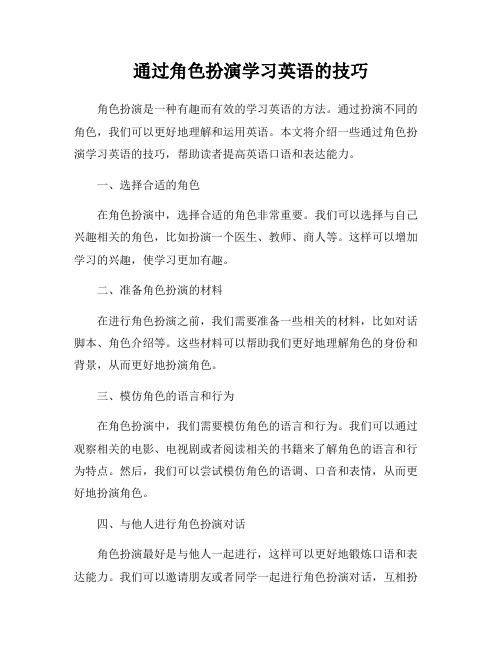 通过角色扮演学习英语的技巧

角色扮演是一种有趣而有效的学习英语的方法。通过扮演不同的角色，我们可以更好地理解和运用英语。本文将介绍一些通过角色扮演学习英语的技巧，帮助读者提高英语口语和表达能力。

一、选择合适的角色

在角色扮演中，选择合适的角色非常重要。我们可以选择与自己兴趣相关的角色，比如扮演一个医生、教师、商人等。这样可以增加学习的兴趣，使学习更加有趣。

二、准备角色扮演的材料

在进行角色扮演之前，我们需要准备一些相关的材料，比如对话脚本、角色介绍等。这些材料可以帮助我们更好地理解角色的身份和背景，从而更好地扮演角色。

三、模仿角色的语言和行为

在角色扮演中，我们需要模仿角色的语言和行为。我们可以通过观察相关的电影、电视剧或者阅读相关的书籍来了解角色的语言和行为特点。然后，我们可以尝试模仿角色的语调、口音和表情，从而更好地扮演角色。

四、与他人进行角色扮演对话

角色扮演最好是与他人一起进行，这样可以更好地锻炼口语和表达能力。我们可以邀请朋友或者同学一起进行角色扮演对话，互相扮